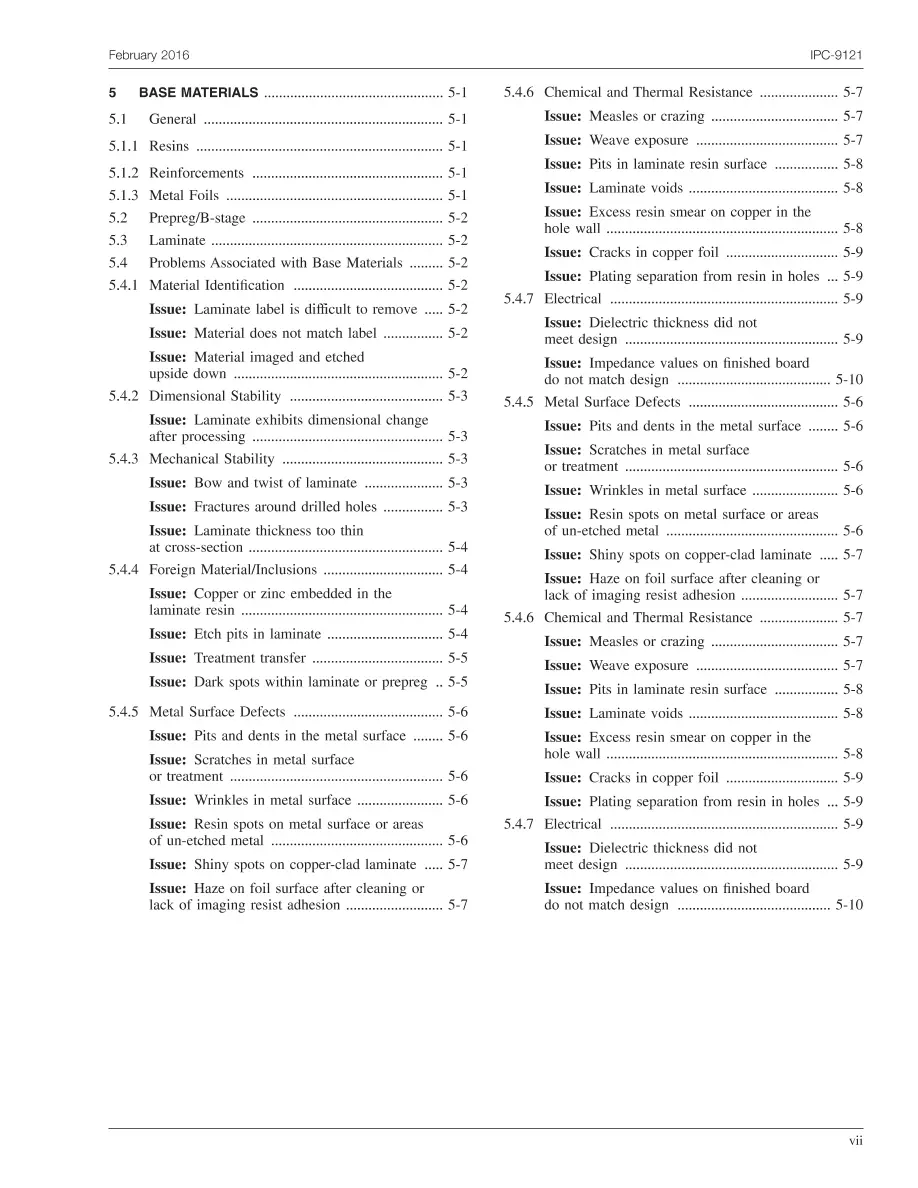 February 2016

IPC-9121

5 BASE MATERIALS 5-1

5.1 General 5-1

5.1.1 Resins 5-1

5.1.2 Reinforcements 5-1

5.1.3 Metal Foils 5-1

5.2 Prepreg/B-stage 5-2

5.3 Laminate 5-2

5.4 Problems Associated with Base Materials 5-2

5.4.1 Material Identification 5-2

Issue: Laminate label is difficult to remove 5-2

Issue: Material does not match label 5-2

Issue: Material imaged and etched upside down 5-2

5.4.2 Dimensional Stability 5-3

Issue: Laminate exhibits dimensional change after processing 5-3

5.4.3 Mechanical Stability 5-3

Issue: Bow and twist of laminate 5-3

Issue: Fractures around drilled holes 5-3

Issue: Laminate thickness too thin at cross-section 5-4

5.4.4 Foreign Material/Inclusions 5-4

Issue: Copper or zinc embedded in the laminate resin 5-4

Issue: Etch pits in laminate 5-4

Issue: Treatment transfer 5-5

Issue: Dark spots within laminate or prepreg 5-5

5.4.5 Metal Surface Defects 5-6

Issue: Pits and dents in the metal surface 5-6

Issue: Scratches in metal surface or treatment 5-6

Issue: Wrinkles in metal surface 5-6

Issue: Resin spots on metal surface or areas of un-etched metal 5-6

Issue: Shiny spots on copper-clad laminate 5-7

Issue: Haze on foil surface after cleaning or lack of imaging resist adhesion 5-7

5.4.6 Chemical and Thermal Resistance 5-7

Issue: Measles or crazing 5-7

Issue: Weave exposure 5-7

Issue: Pits in laminate resin surface 5-8

Issue: Laminate voids 5-8

Issue: Excess resin smear on copper in the hole wall 5-8

Issue: Cracks in copper foil 5-9

Issue: Plating separation from resin in holes 5-9

5.4.7 Electrical 5-9

Issue: Dielectric thickness did not meet design 5-9

Issue: Impedance values on finished board do not match design 5-10

5.4.5 Metal Surface Defects 5-6

Issue: Pits and dents in the metal surface 5-6

Issue: Scratches in metal surface or treatment 5-6

Issue: Wrinkles in metal surface 5-6

Issue: Resin spots on metal surface or areas of un-etched metal 5-6

Issue: Shiny spots on copper-clad laminate 5-7

Issue: Haze on foil surface after cleaning or lack of imaging resist adhesion 5-7

5.4.6 Chemical and Thermal Resistance 5-7

Issue: Measles or crazing 5-7

Issue: Weave exposure 5-7

Issue: Pits in laminate resin surface 5-8

Issue: Laminate voids 5-8

Issue: Excess resin smear on copper in the hole wall 5-8

Issue: Cracks in copper foil 5-9

Issue: Plating separation from resin in holes 5-9

5.4.7 Electrical 5-9

Issue: Dielectric thickness did not meet design 5-9

Issue: Impedance values on finished board do not match design 5-10

vii